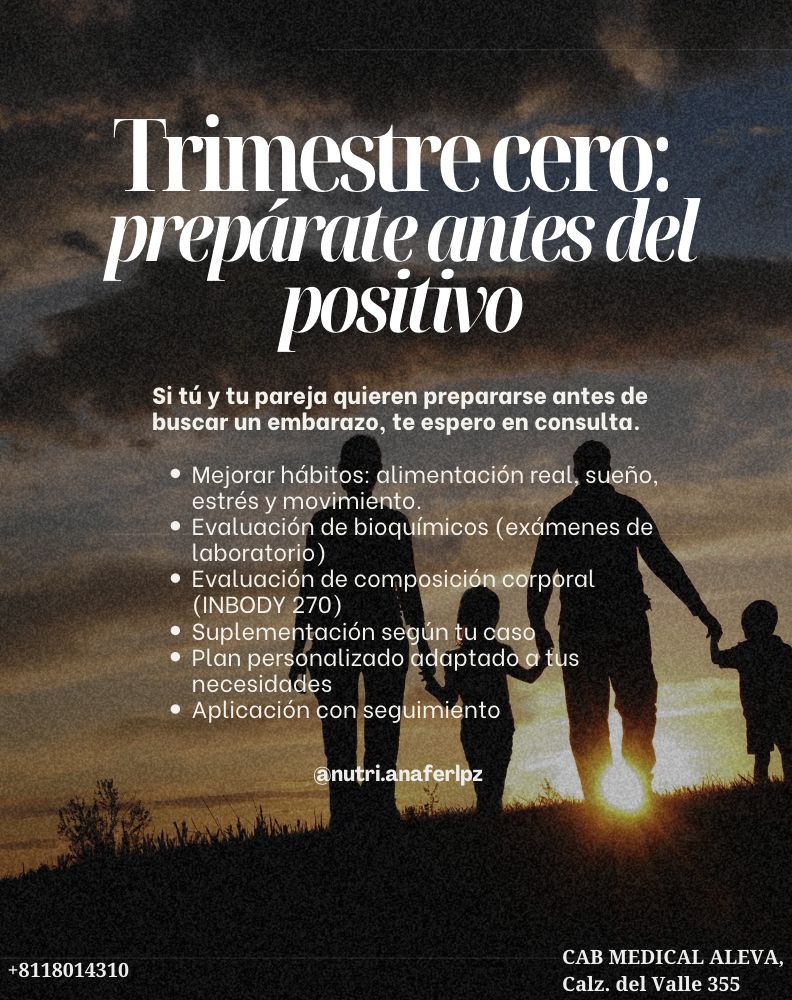 Trimestre cero:
prepárate antes del positivo

Si tú y tu pareja quieren prepararse antes de buscar un embarazo, te espero en consulta.

• Mejorar hábitos: alimentación real, sueño, estrés y movimiento.
• Evaluación de bioquímicos (exámenes de laboratorio)
• Evaluación de composición corporal (INBODY 270)
• Suplementación según tu caso
• Plan personalizado adaptado a tus necesidades
• Aplicación con seguimiento

@nutri.anaferlpz

+8118014310

CAB MEDICAL ALEVA,
Calz. del Valle 355